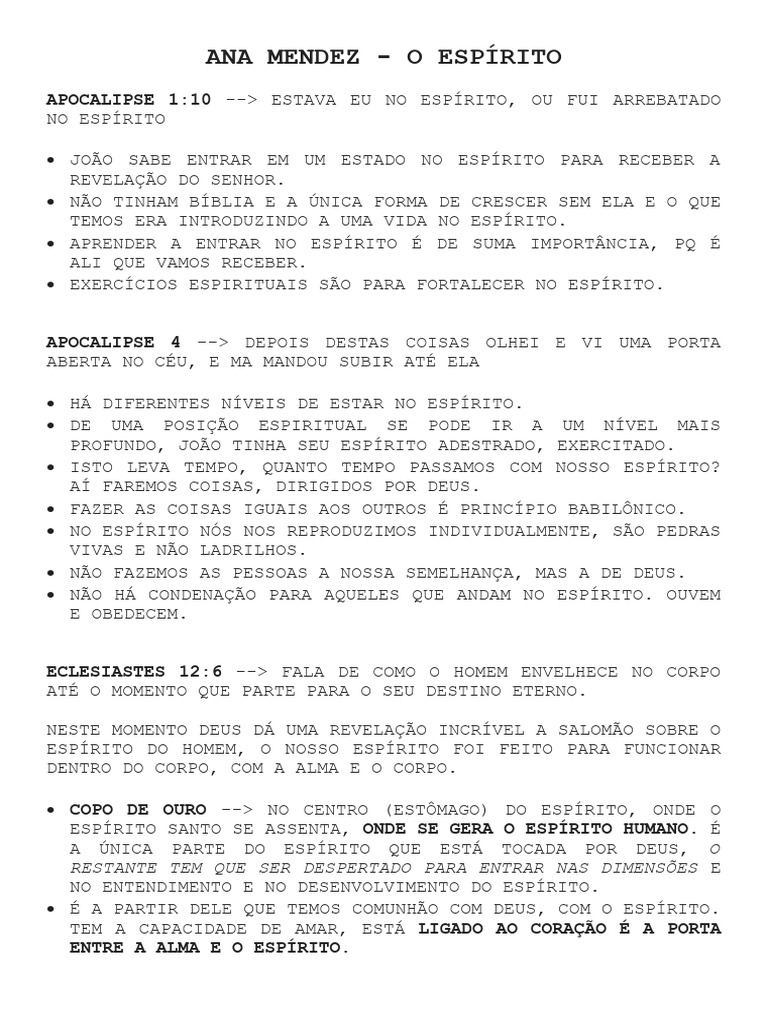 ANA MENDEZ - O ESPÍRITO

APOCALIPSE 1:10 --> ESTAVA EU NO ESPÍRITO, OU FUI ARREBATADO NO ESPÍRITO

• JOÃO SABE ENTRAR EM UM ESTADO NO ESPÍRITO PARA RECEBER A REVELAÇÃO DO SENHOR.
• NÃO TINHAM BÍBLIA E A ÚNICA FORMA DE CRESCER SEM ELA E O QUE TEMOS ERA INTRODUZINDO A UMA VIDA NO ESPÍRITO.
• APRENDER A ENTRAR NO ESPÍRITO É DE SUMA IMPORTÂNCIA, PQ É ALI QUE VAMOS RECEBER.
• EXERCÍCIOS ESPIRITUAIS SÃO PARA FORTALECER NO ESPÍRITO.

APOCALIPSE 4 --> DEPOIS DESTAS COISAS OLHEI E VI UMA PORTA ABERTA NO CÉU, E MA MANDOU SUBIR ATÉ ELA

• HÁ DIFERENTES NÍVEIS DE ESTAR NO ESPÍRITO.
• DE UMA POSIÇÃO ESPIRITUAL SE PODE IR A UM NÍVEL MAIS PROFUNDO, JOÃO TINHA SEU ESPÍRITO ADESTRADO, EXERCITADO.
• ISTO LEVA TEMPO, QUANTO TEMPO PASSAMOS COM NOSSO ESPÍRITO? AÍ FAREMOS COISAS, DIRIGIDOS POR DEUS.
• FAZER AS COISAS IGUAIS AOS OUTROS É PRINCÍPIO BABILÔNICO.
• NO ESPÍRITO NÓS NOS REPRODUZIMOS INDIVIDUALMENTE, SÃO PEDRAS VIVAS E NÃO LADRILHOS.
• NÃO FAZEMOS AS PESSOAS A NOSSA SEMELHANÇA, MAS A DE DEUS.
• NÃO HÁ CONDENAÇÃO PARA AQUELES QUE ANDAM NO ESPÍRITO. OUVEM E OBEDECEM.

ECLESIASTES 12:6 --> FALA DE COMO O HOMEM ENVELHECE NO CORPO ATÉ O MOMENTO QUE PARTE PARA O SEU DESTINO ETERNO.

NESTE MOMENTO DEUS DÁ UMA REVELAÇÃO INCRÍVEL A SALOMÃO SOBRE O ESPÍRITO DO HOMEM, O NOSSO ESPÍRITO FOI FEITO PARA FUNCIONAR DENTRO DO CORPO, COM A ALMA E O CORPO.

• COPO DE OURO --> NO CENTRO (ESTÔMAGO) DO ESPÍRITO, ONDE O ESPÍRITO SANTO SE ASSENTA, ONDE SE GERA O ESPÍRITO HUMANO. É A ÚNICA PARTE DO ESPÍRITO QUE ESTÁ TOCADA POR DEUS, O RESTANTE TEM QUE SER DESPERTADO PARA ENTRAR NAS DIMENSÕES E NO ENTENDIMENTO E NO DESENVOLVIMENTO DO ESPÍRITO.
• É A PARTIR DELE QUE TEMOS COMUNHÃO COM DEUS, COM O ESPÍRITO. TEM A CAPACIDADE DE AMAR, ESTÁ LIGADO AO CORAÇÃO É A PORTA ENTRE A ALMA E O ESPÍRITO.